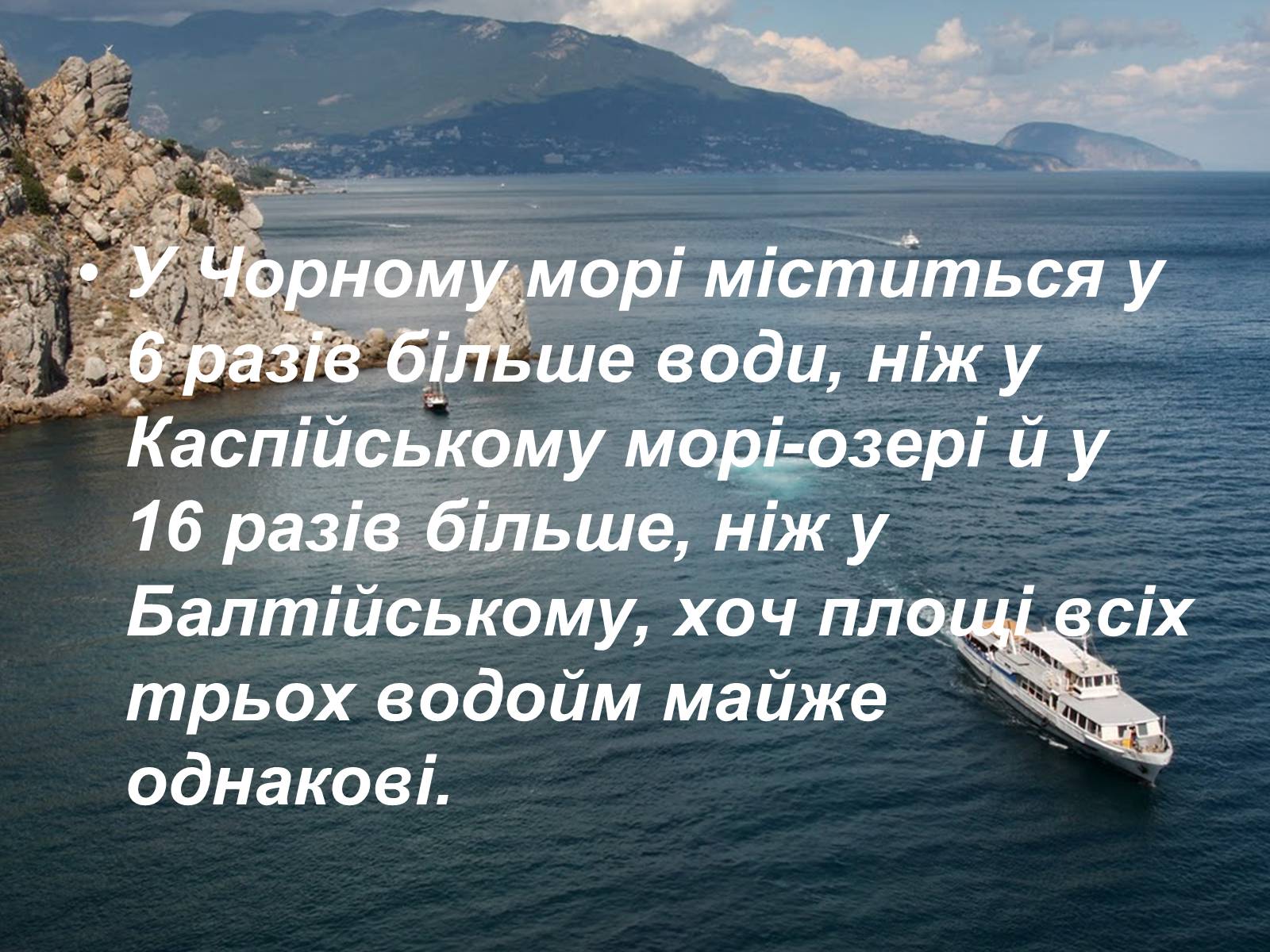 • У Чорному морі міститься у 6 разів більше води, ніж у Каспійському морі-озері й у 16 разів більше, ніж у Балтійському, хоч площі всіх трьох водойм майже однакові.